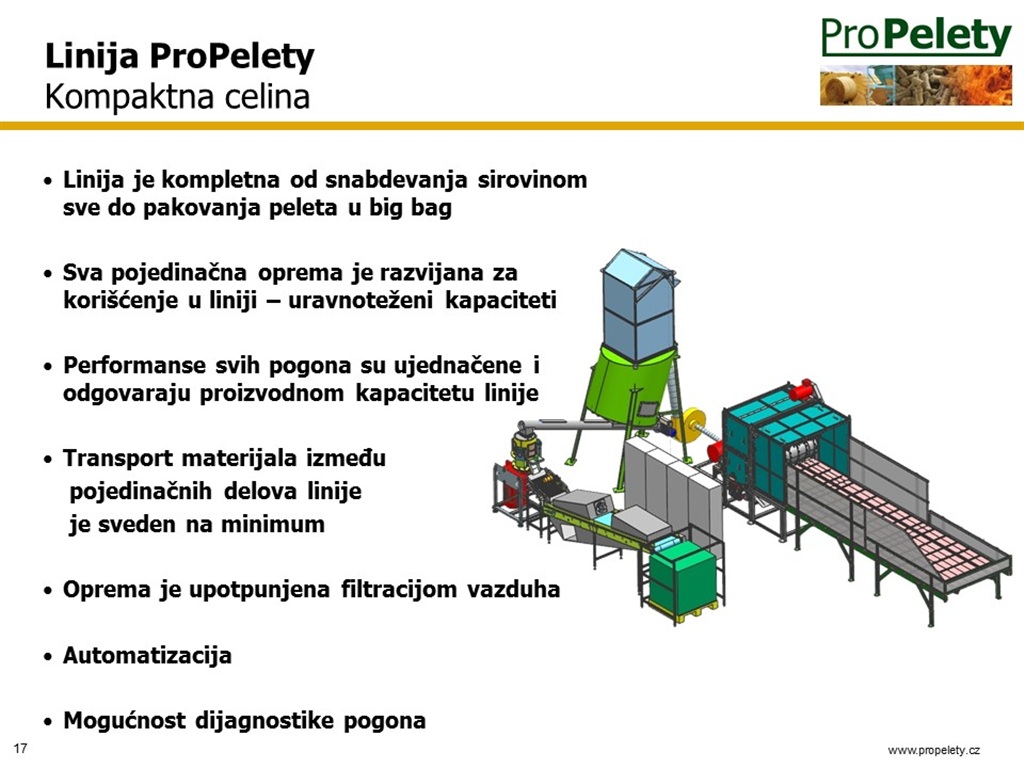 Linija ProPelety
Kompaktna celina

ProPelety

• Linija je kompletna od snabdevanja sirovinom sve do pakovanja peleta u big bag

• Sva pojedinačna oprema je razvijana za korišćenje u liniji – uravnoteženi kapaciteti

• Performanse svih pogona su ujednačene i odgovaraju proizvodnom kapacitetu linije

• Transport materijala između pojedinačnih delova linije je sveden na minimum

• Oprema je upotpunjena filtracijom vazduha

• Automatizacija

• Mogućnost dijagnostike pogona

17

www.propelety.cz